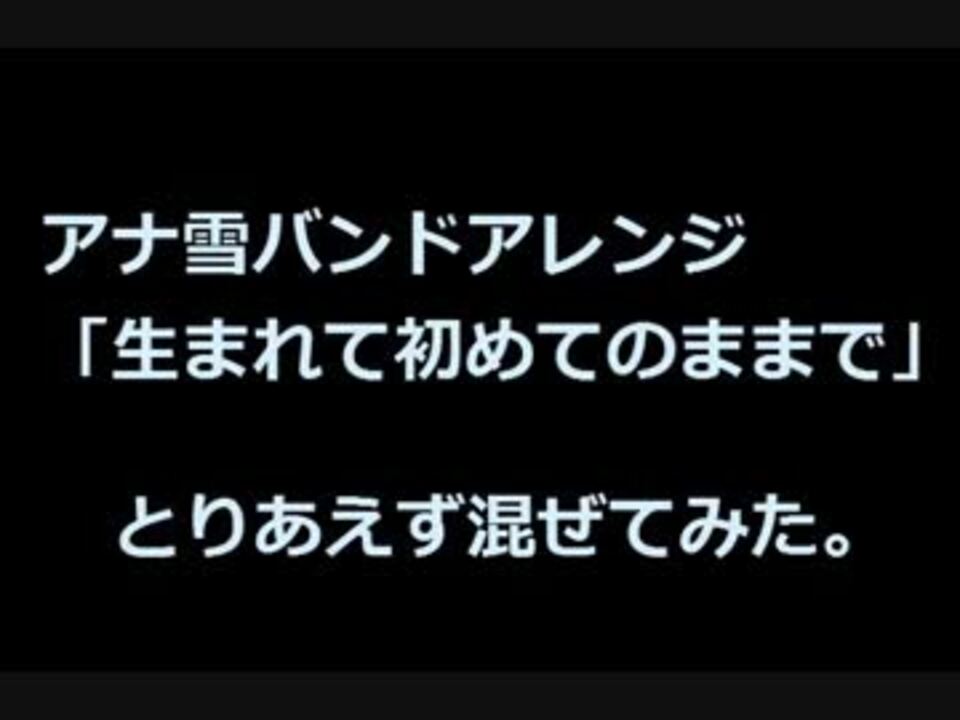 アナ雪バンドアレンジ
「生まれて初めてのままで」

とりあえず混ぜてみた。